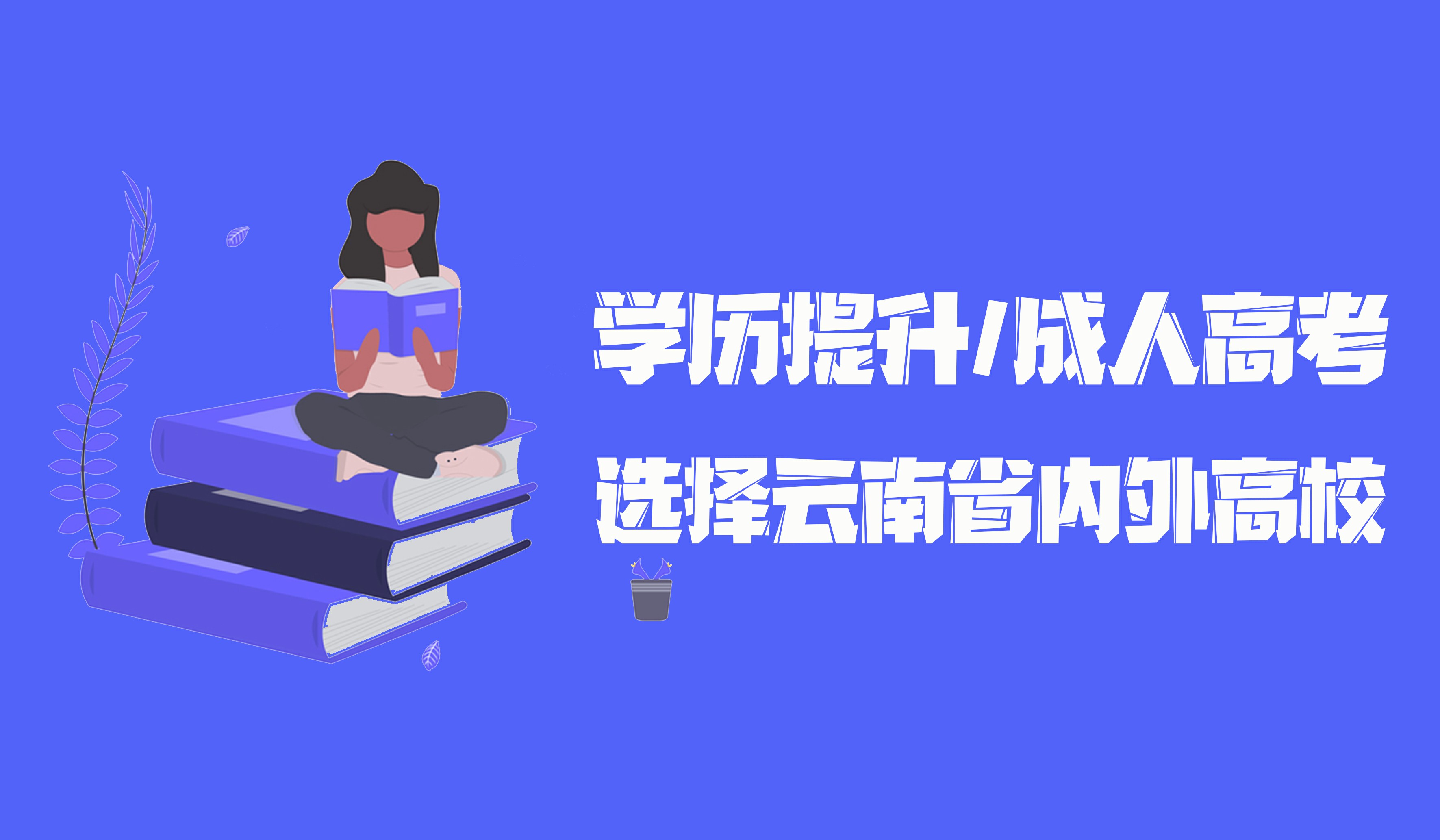 学历提升/成人高考
选择云南省内外高校